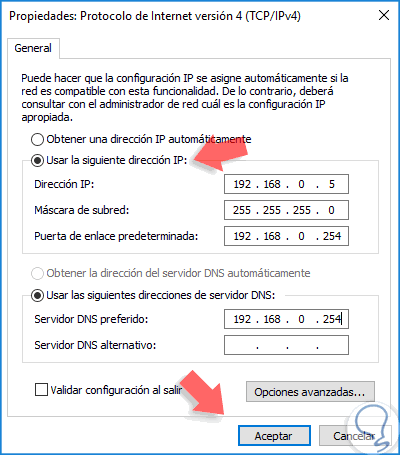 Propiedades: Protocolo de Internet versión 4 (TCP/IPv4)

General

Puede hacer que la configuración IP se asigne automáticamente si la red es compatible con esta funcionalidad. De lo contrario, deberá consultar con el administrador de red cuál es la configuración IP apropiada.

Obtener una dirección IP automáticamente

Usar la siguiente dirección IP:

Dirección IP: 192 . 168 . 0 . 5

Máscara de subred: 255 . 255 . 255 . 0

Puerta de enlace predeterminada: 192 . 168 . 0 . 254

Obtener la dirección del servidor DNS automáticamente

Usar las siguientes direcciones de servidor DNS:

Servidor DNS preferido: 192 . 168 . 0 . 254

Servidor DNS alternativo: . . .

Validar configuración al salir

Opciones avanzadas...

Aceptar

Cancelar